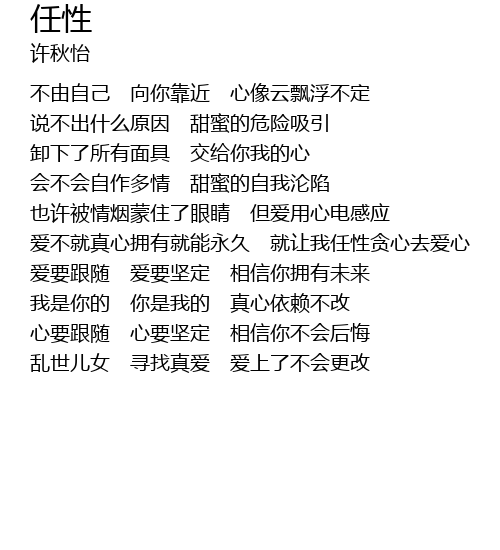 任性
许秋怡

不由自己 向你靠近 心像云飘浮不定
说不出什么原因 甜蜜的危险吸引
卸下了所有面具 交给你我的心
会不会自作多情 甜蜜的自我沦陷
也许被情烟蒙住了眼睛 但爱用心电感应
爱不就真心拥有就能永久 就让我任性贪心去爱心
爱要跟随 爱要坚定 相信你拥有未来
我是你的 你是我的 真心依赖不改
心要跟随 心要坚定 相信你不会后悔
乱世儿女 寻找真爱 爱上了不会更改